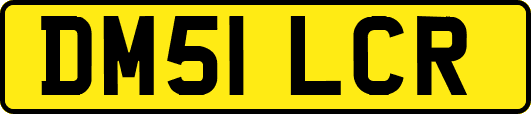 DM51 LCR